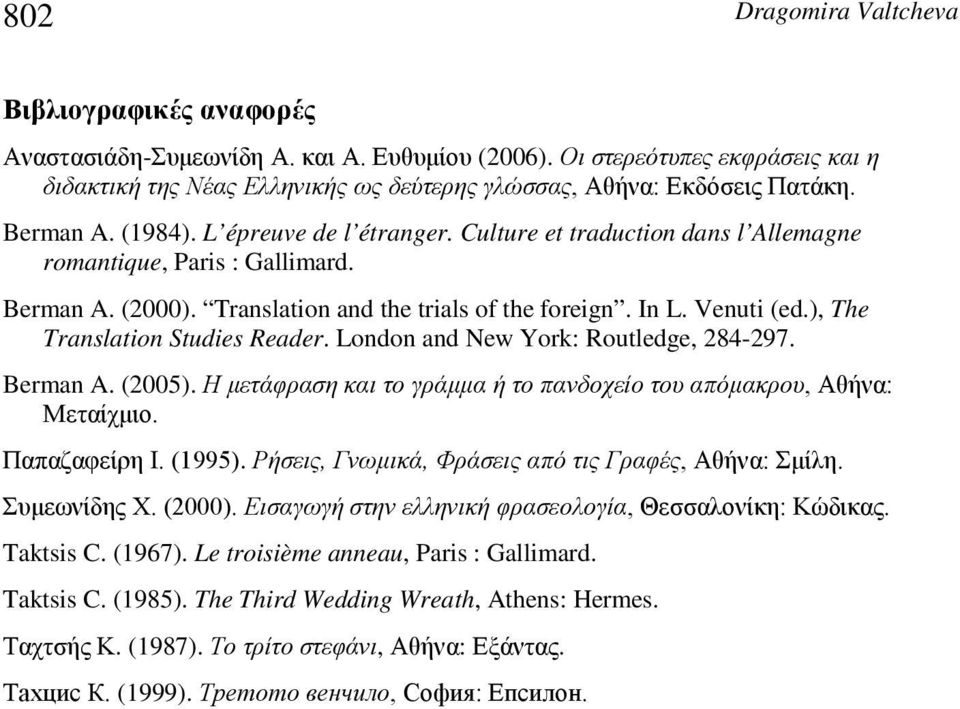 802 Dragomira Valtcheva

Βιβλιογραφικές αναφορές

Αναστασιάδη-Συμεωνίδη Α. και Α. Ευθυμίου (2006). Οι στερεότυπες εκφράσεις και η διδακτική της Νέας Ελληνικής ως δεύτερης γλώσσας, Αθήνα: Εκδόσεις Πατάκη.

Berman A. (1984). L'épreuve de l'étranger. Culture et traduction dans l'Allemagne romantique, Paris : Gallimard.

Berman A. (2000). "Translation and the trials of the foreign". In L. Venuti (ed.), The Translation Studies Reader. London and New York: Routledge, 284-297.

Berman A. (2005). Η μετάφραση και το γράμμα ή το πανδοχείο του απόμακρου, Αθήνα: Μεταίχμιο.

Παπαζαφείρη Ι. (1995). Ρήσεις, Γνωμικά, Φράσεις από τις Γραφές, Αθήνα: Σμίλη.

Συμεωνίδης Χ. (2000). Εισαγωγή στην ελληνική φρασεολογία, Θεσσαλονίκη: Κώδικας.

Taktsis C. (1967). Le troisième anneau, Paris : Gallimard.

Taktsis C. (1985). The Third Wedding Wreath, Athens: Hermes.

Ταχτσής Κ. (1987). Το τρίτο στεφάνι, Αθήνα: Εξάντας.

Тахцис К. (1999). Третото венчило, София: Епсилон.